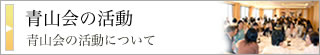 青山会の活動

青山会の活動について